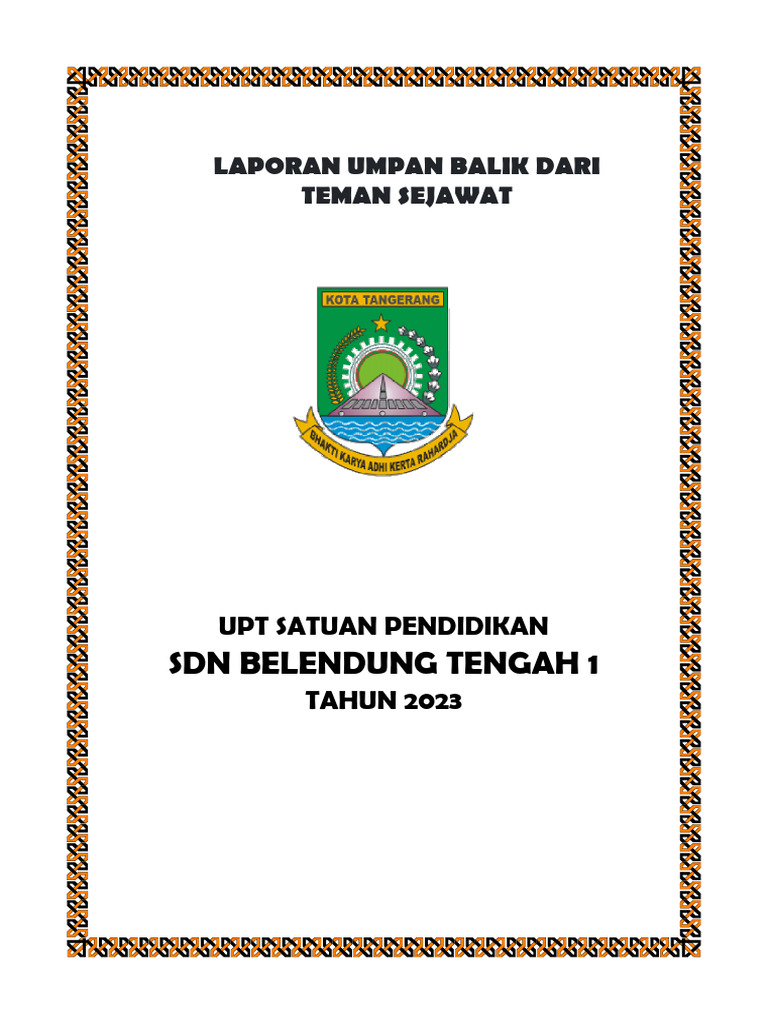 LAPORAN UMPAN BALIK DARI
TEMAN SEJAWAT

KOTA TANGERANG

BHAKTI KARYA ADHI KERTA RAHARDJA

UPT SATUAN PENDIDIKAN
SDN BELENDUNG TENGAH 1
TAHUN 2023